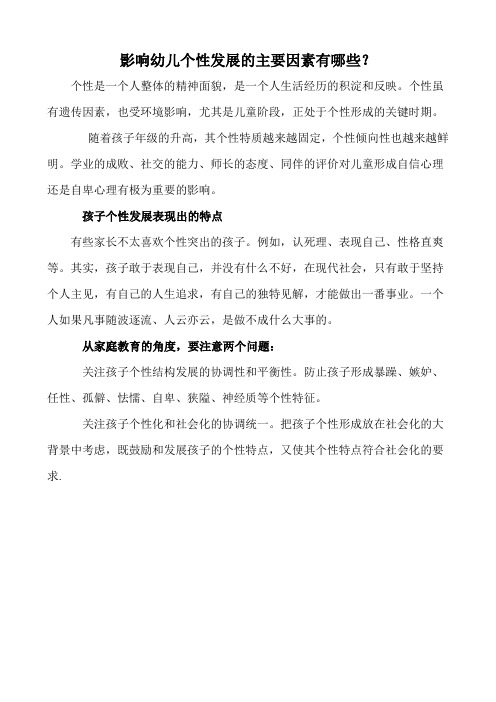 影响幼儿个性发展的主要因素有哪些？

个性是一个人整体的精神面貌，是一个人生活经历的积淀和反映。个性虽有遗传因素，也受环境影响，尤其是儿童阶段，正处于个性形成的关键时期。

随着孩子年级的升高，其个性特质越来越固定，个性倾向性也越来越鲜明。学业的成败、社交的能力、师长的态度、同伴的评价对儿童形成自信心理还是自卑心理有极为重要的影响。

孩子个性发展表现出的特点

有些家长不太喜欢个性突出的孩子。例如，认死理、表现自己、性格直爽等。其实，孩子敢于表现自己，并没有什么不好，在现代社会，只有敢于坚持个人主见，有自己的人生追求，有自己的独特见解，才能做出一番事业。一个人如果凡事随波逐流、人云亦云，是做不成什么大事的。

从家庭教育的角度，要注意两个问题：

关注孩子个性结构发展的协调性和平衡性。防止孩子形成暴躁、嫉妒、任性、孤僻、怯懦、自卑、狭隘、神经质等个性特征。

关注孩子个性化和社会化的协调统一。把孩子个性形成放在社会化的大背景中考虑，既鼓励和发展孩子的个性特点，又使其个性特点符合社会化的要求.